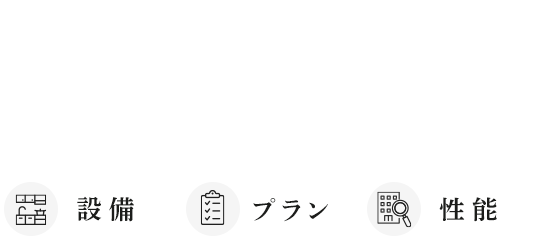 設備

プラン

性能